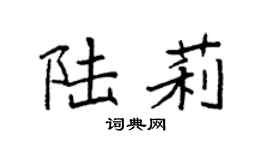 陆莉

词典网